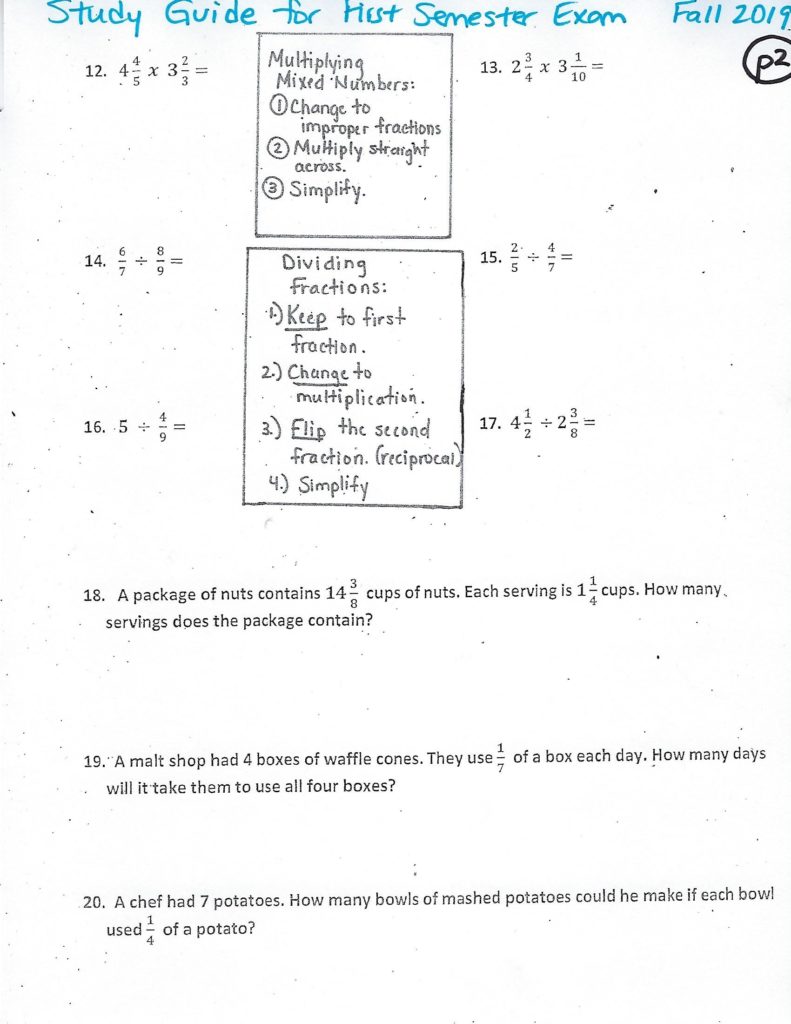 Study Guide for First Semester Exam Fall 2019

p2

12. $4\frac{4}{5} \times 3\frac{2}{3} =$

Multiplying Mixed Numbers:
① Change to improper fractions
② Multiply straight across.
③ Simplify.

13. $2\frac{3}{4} \times 3\frac{1}{10} =$

14. $\frac{6}{7} \div \frac{8}{9} =$

Dividing Fractions:
1.) Keep to first fraction.
2.) Change to multiplication.
3.) Flip the second fraction. (reciprocal)
4.) Simplify

15. $\frac{2}{5} \div \frac{4}{7} =$

16. $5 \div \frac{4}{9} =$

17. $4\frac{1}{2} \div 2\frac{3}{8} =$

18. A package of nuts contains $14\frac{3}{8}$ cups of nuts. Each serving is $1\frac{1}{4}$ cups. How many servings does the package contain?

19. A malt shop had 4 boxes of waffle cones. They use $\frac{1}{7}$ of a box each day. How many days will it take them to use all four boxes?

20. A chef had 7 potatoes. How many bowls of mashed potatoes could he make if each bowl used $\frac{1}{4}$ of a potato?